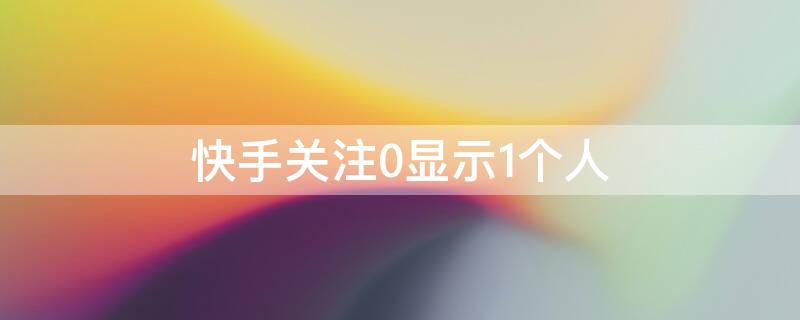 快手关注0显示1个人